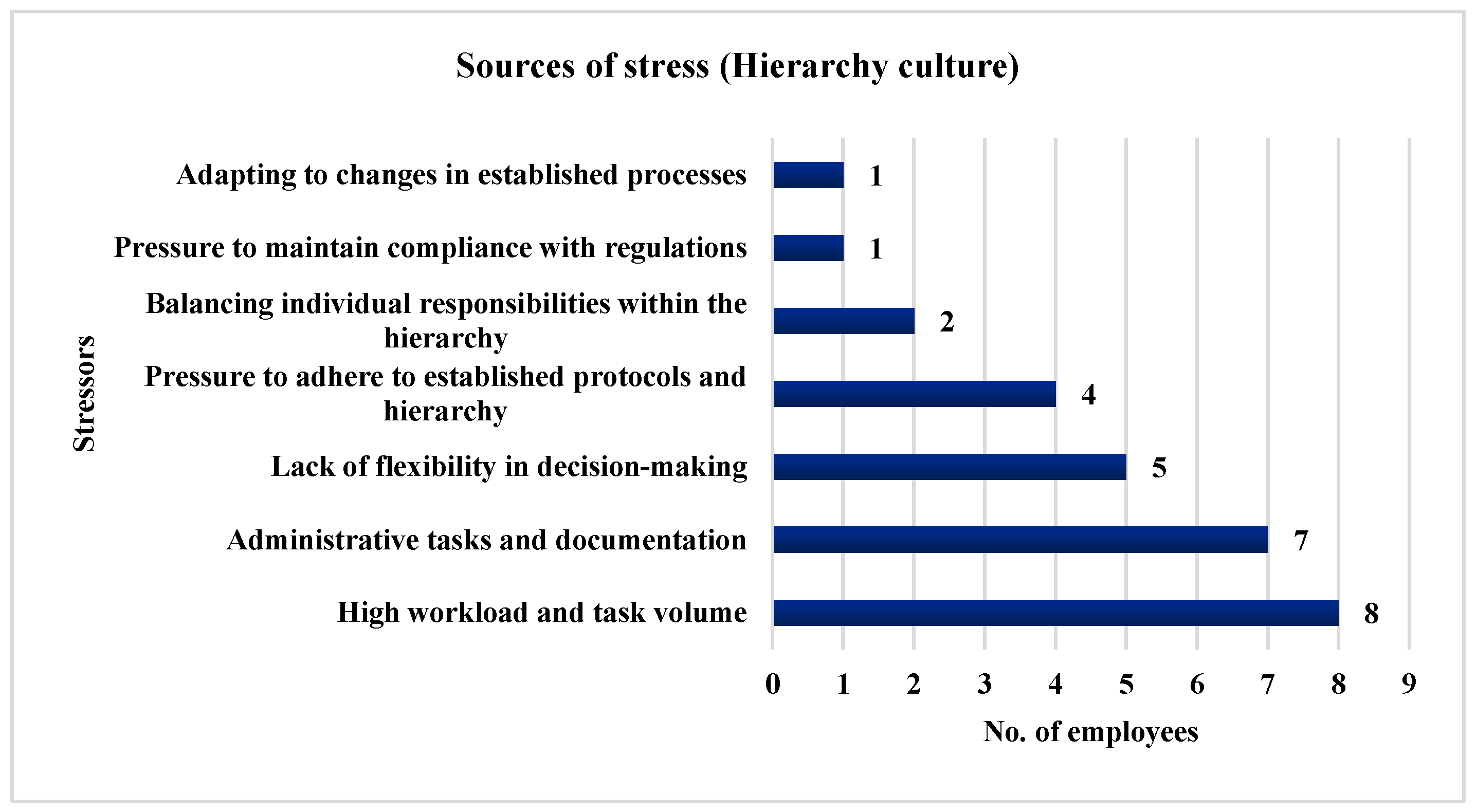 Sources of stress (Hierarchy culture)

Stressors

Adapting to changes in established processes 1
Pressure to maintain compliance with regulations 1
Balancing individual responsibilities within the hierarchy 2
Pressure to adhere to established protocols and hierarchy 4
Lack of flexibility in decision-making 5
Administrative tasks and documentation 7
High workload and task volume 8

0 1 2 3 4 5 6 7 8 9

No. of employees